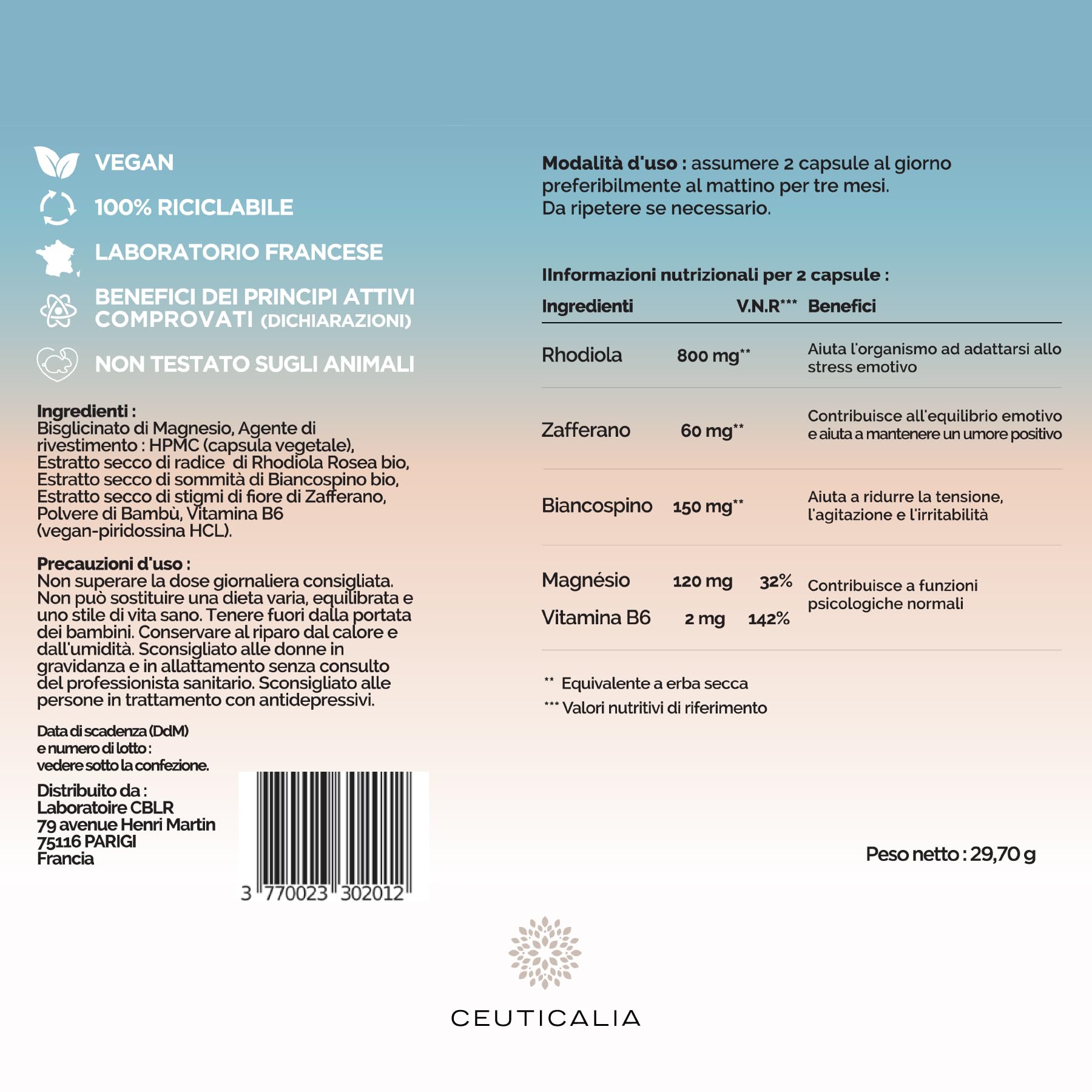 VEGAN

100% RICICLABILE

LABORATORIO FRANCESE

BENEFICI DEI PRINCIPI ATTIVI COMPROVATI (DICHIARAZIONI)

NON TESTATO SUGLI ANIMALI

Ingredienti :
Bisglicinato di Magnesio, Agente di rivestimento : HPMC (capsula vegetale), Estratto secco di radice di Rhodiola Rosea bio, Estratto secco di sommità di Biancospino bio, Estratto secco di stigmi di fiore di Zafferano, Polvere di Bambù, Vitamina B6 (vegan-piridossina HCL).

Precauzioni d'uso :
Non superare la dose giornaliera consigliata. Non può sostituire una dieta varia, equilibrata e uno stile di vita sano. Tenere fuori dalla portata dei bambini. Conservare al riparo dal calore e dall'umidità. Sconsigliato alle donne in gravidanza e in allattamento senza consulto del professionista sanitario. Sconsigliato alle persone in trattamento con antidepressivi.

Data di scadenza (DdM) e numero di lotto : vedere sotto la confezione.

Distribuito da :
Laboratoire CBLR
79 avenue Henri Martin
75116 PARIGI
Francia

3 770023 302012

Modalità d'uso : assumere 2 capsule al giorno preferibilmente al mattino per tre mesi.
Da ripetere se necessario.

IInformazioni nutrizionali per 2 capsule :

| Ingredienti | | V.N.R*** | Benefici |
|---|---|---|---|
| Rhodiola | 800 mg** | | Aiuta l'organismo ad adattarsi allo stress emotivo |
| Zafferano | 60 mg** | | Contribuisce all'equilibrio emotivo e aiuta a mantenere un umore positivo |
| Biancospino | 150 mg** | | Aiuta a ridurre la tensione, l'agitazione e l'irritabilità |
| Magnésio | 120 mg | 32% | Contribuisce a funzioni psicologiche normali |
| Vitamina B6 | 2 mg | 142% | |

** Equivalente a erba secca
*** Valori nutritivi di riferimento

Peso netto : 29,70 g

CEUTICALIA